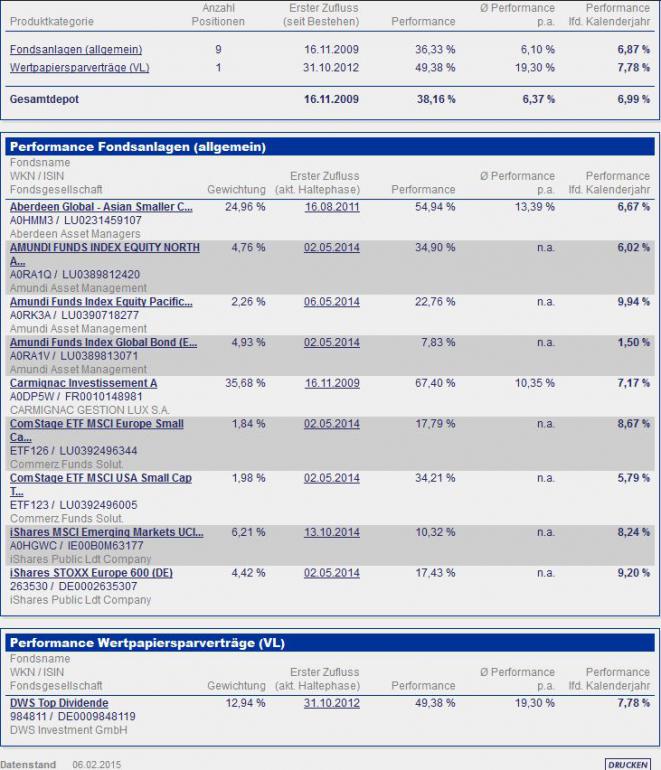 | Produktkategorie | Anzahl Positionen | Erster Zufluss (seit Bestehen) | Performance | Ø Performance p.a. | Performance lfd. Kalenderjahr |
|---|---|---|---|---|---|
| Fondsanlagen (allgemein) | 9 | 16.11.2009 | 36,33 % | 6,10 % | 6,87 % |
| Wertpapiersparverträge (VL) | 1 | 31.10.2012 | 49,38 % | 19,30 % | 7,78 % |
| Gesamtdepot | | 16.11.2009 | 38,16 % | 6,37 % | 6,99 % |

Performance Fondsanlagen (allgemein)

| Fondsname WKN / ISIN Fondsgesellschaft | Gewichtung | Erster Zufluss (akt. Haltephase) | Performance | Ø Performance p.a. | Performance lfd. Kalenderjahr |
|---|---|---|---|---|---|
| Aberdeen Global - Asian Smaller C... A0HMM3 / LU0231459107 Aberdeen Asset Managers | 24,96 % | 16.08.2011 | 54,94 % | 13,39 % | 6,67 % |
| AMUNDI FUNDS INDEX EQUITY NORTH A... A0RA1Q / LU0389812420 Amundi Asset Management | 4,76 % | 02.05.2014 | 34,90 % | n.a. | 6,02 % |
| Amundi Funds Index Equity Pacific... A0RK3A / LU0390718277 Amundi Asset Management | 2,26 % | 06.05.2014 | 22,76 % | n.a. | 9,94 % |
| Amundi Funds Index Global Bond (E... A0RA1V / LU0389813071 Amundi Asset Management | 4,93 % | 02.05.2014 | 7,83 % | n.a. | 1,50 % |
| Carmignac Investissement A A0DP5W / FR0010148981 CARMIGNAC GESTION LUX S.A. | 35,68 % | 16.11.2009 | 67,40 % | 10,35 % | 7,17 % |
| ComStage ETF MSCI Europe Small Ca... ETF126 / LU0392496344 Commerz Funds Solut. | 1,84 % | 02.05.2014 | 17,79 % | n.a. | 8,67 % |
| ComStage ETF MSCI USA Small Cap T... ETF123 / LU0392496005 Commerz Funds Solut. | 1,98 % | 02.05.2014 | 34,21 % | n.a. | 5,79 % |
| iShares MSCI Emerging Markets UCI... A0HGWC / IE00B0M63177 iShares Public Ldt Company | 6,21 % | 13.10.2014 | 10,32 % | n.a. | 8,24 % |
| iShares STOXX Europe 600 (DE) 263530 / DE0002635307 iShares Public Ldt Company | 4,42 % | 02.05.2014 | 17,43 % | n.a. | 9,20 % |

Performance Wertpapiersparverträge (VL)

| Fondsname WKN / ISIN Fondsgesellschaft | Gewichtung | Erster Zufluss (akt. Haltephase) | Performance | Ø Performance p.a. | Performance lfd. Kalenderjahr |
|---|---|---|---|---|---|
| DWS Top Dividende 984811 / DE0009848119 DWS Investment GmbH | 12,94 % | 31.10.2012 | 49,38 % | 19,30 % | 7,78 % |

Datenstand 06.02.2015

DRUCKEN